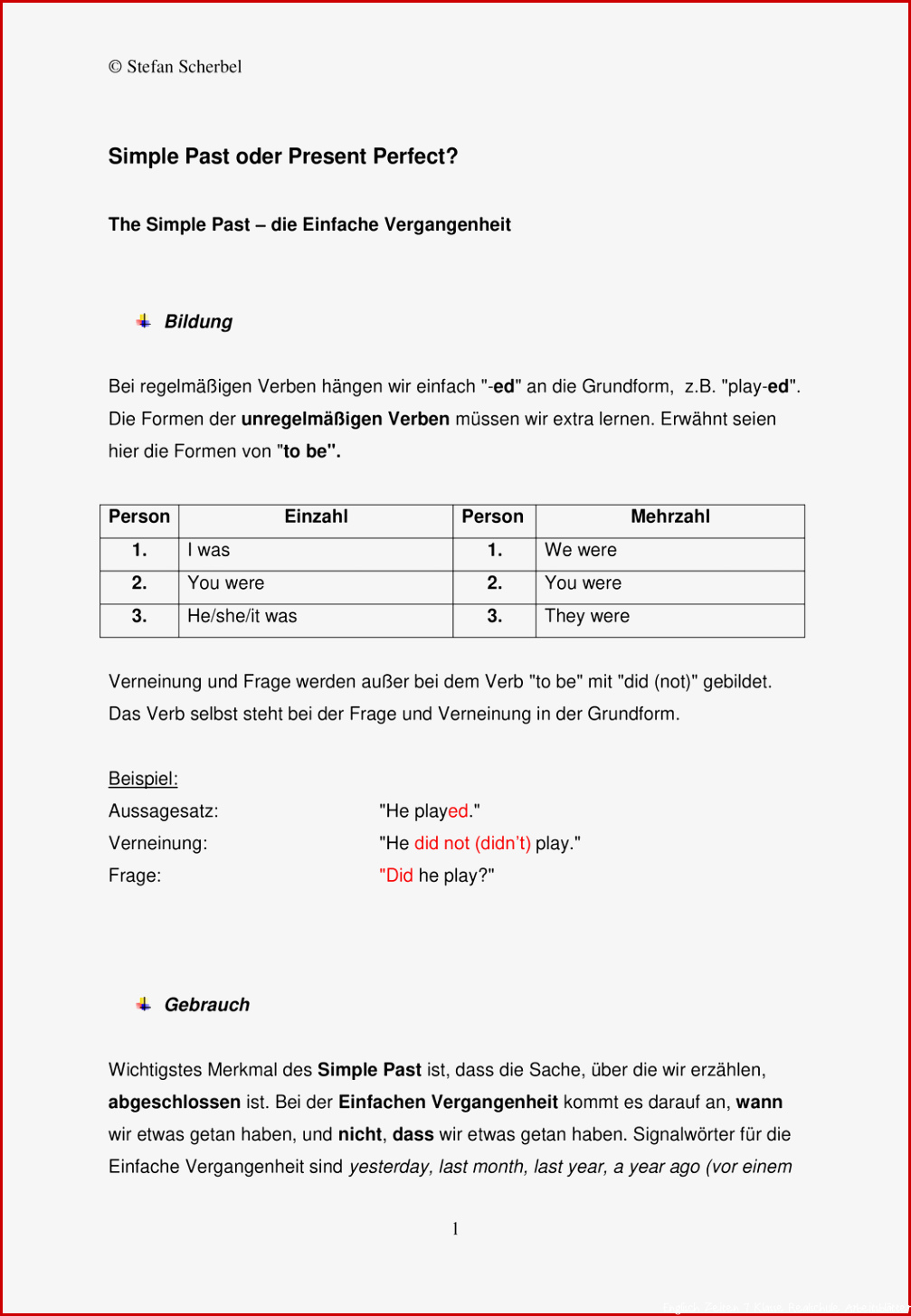 © Stefan Scherbel

Simple Past oder Present Perfect?

The Simple Past – die Einfache Vergangenheit

Bildung

Bei regelmäßigen Verben hängen wir einfach "-ed" an die Grundform, z.B. "play-ed". Die Formen der unregelmäßigen Verben müssen wir extra lernen. Erwähnt seien hier die Formen von "to be".

| Person | Einzahl | Person | Mehrzahl |
|---|---|---|---|
| 1. | I was | 1. | We were |
| 2. | You were | 2. | You were |
| 3. | He/she/it was | 3. | They were |

Verneinung und Frage werden außer bei dem Verb "to be" mit "did (not)" gebildet. Das Verb selbst steht bei der Frage und Verneinung in der Grundform.

Beispiel:
Aussagesatz: "He played."
Verneinung: "He did not (didn't) play."
Frage: "Did he play?"

Gebrauch

Wichtigstes Merkmal des Simple Past ist, dass die Sache, über die wir erzählen, abgeschlossen ist. Bei der Einfachen Vergangenheit kommt es darauf an, wann wir etwas getan haben, und nicht, dass wir etwas getan haben. Signalwörter für die Einfache Vergangenheit sind yesterday, last month, last year, a year ago (vor einem

1